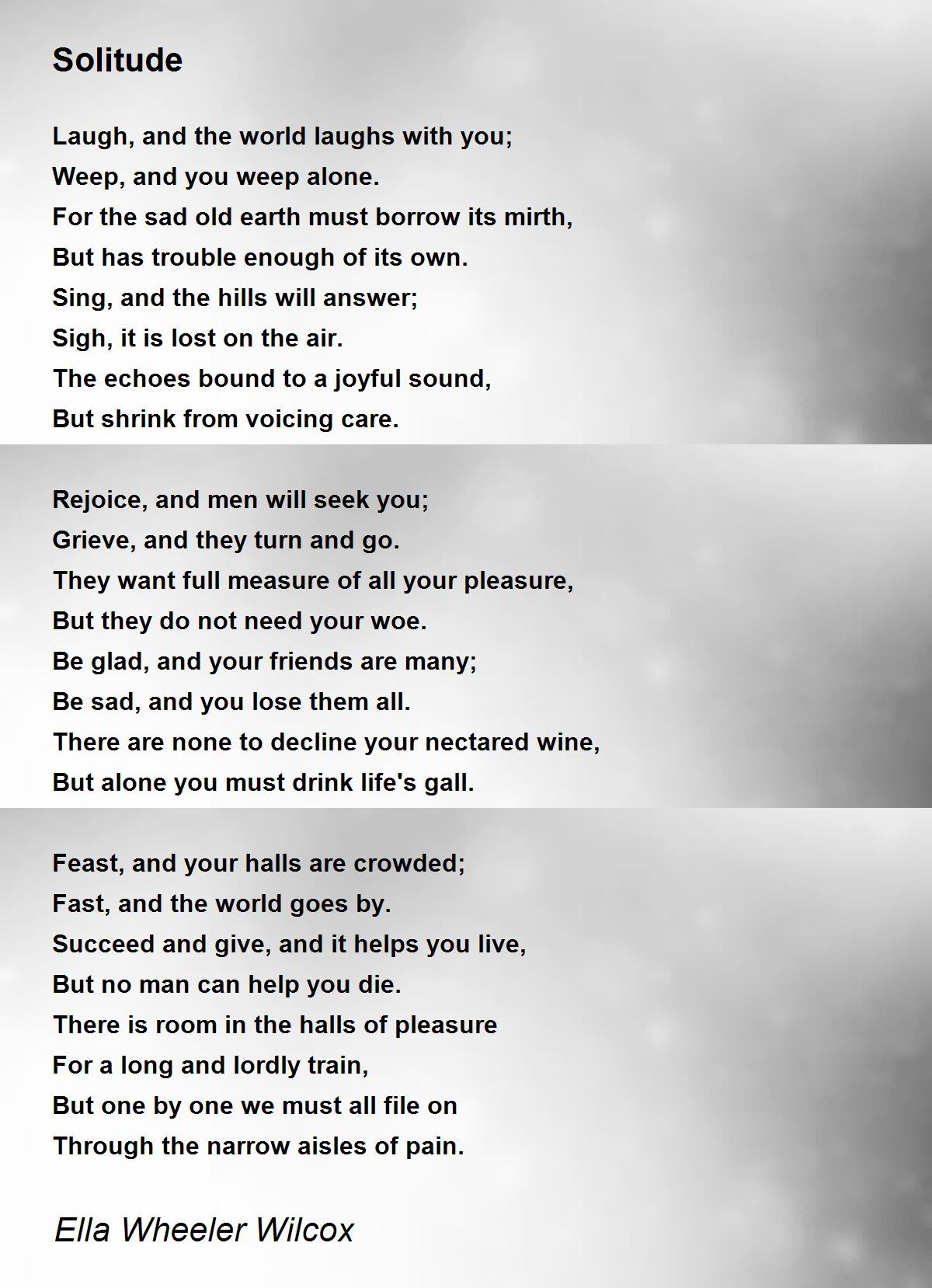 Solitude

Laugh, and the world laughs with you;
Weep, and you weep alone.
For the sad old earth must borrow its mirth,
But has trouble enough of its own.
Sing, and the hills will answer;
Sigh, it is lost on the air.
The echoes bound to a joyful sound,
But shrink from voicing care.

Rejoice, and men will seek you;
Grieve, and they turn and go.
They want full measure of all your pleasure,
But they do not need your woe.
Be glad, and your friends are many;
Be sad, and you lose them all.
There are none to decline your nectared wine,
But alone you must drink life's gall.

Feast, and your halls are crowded;
Fast, and the world goes by.
Succeed and give, and it helps you live,
But no man can help you die.
There is room in the halls of pleasure
For a long and lordly train,
But one by one we must all file on
Through the narrow aisles of pain.

Ella Wheeler Wilcox